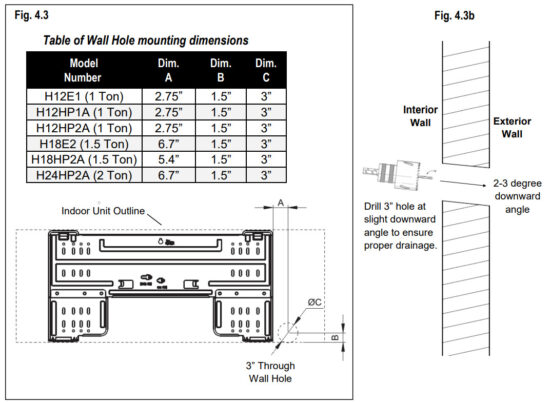 Fig. 4.3

Table of Wall Hole mounting dimensions

| Model Number | Dim. A | Dim. B | Dim. C |
|---|---|---|---|
| H12E1 (1 Ton) | 2.75" | 1.5" | 3" |
| H12HP1A (1 Ton) | 2.75" | 1.5" | 3" |
| H12HP2A (1 Ton) | 2.75" | 1.5" | 3" |
| H18E2 (1.5 Ton) | 6.7" | 1.5" | 3" |
| H18HP2A (1.5 Ton) | 5.4" | 1.5" | 3" |
| H24HP2A (2 Ton) | 6.7" | 1.5" | 3" |

Indoor Unit Outline

A

ØC

B

3" Through Wall Hole

Fig. 4.3b

Interior Wall

Exterior Wall

2-3 degree downward angle

Drill 3" hole at slight downward angle to ensure proper drainage.